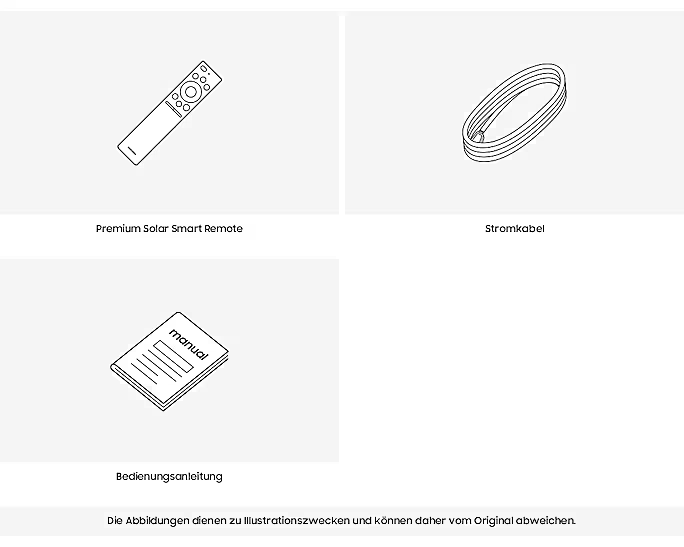 Premium Solar Smart Remote

Stromkabel

manual

Bedienungsanleitung

Die Abbildungen dienen zu Illustrationszwecken und können daher vom Original abweichen.